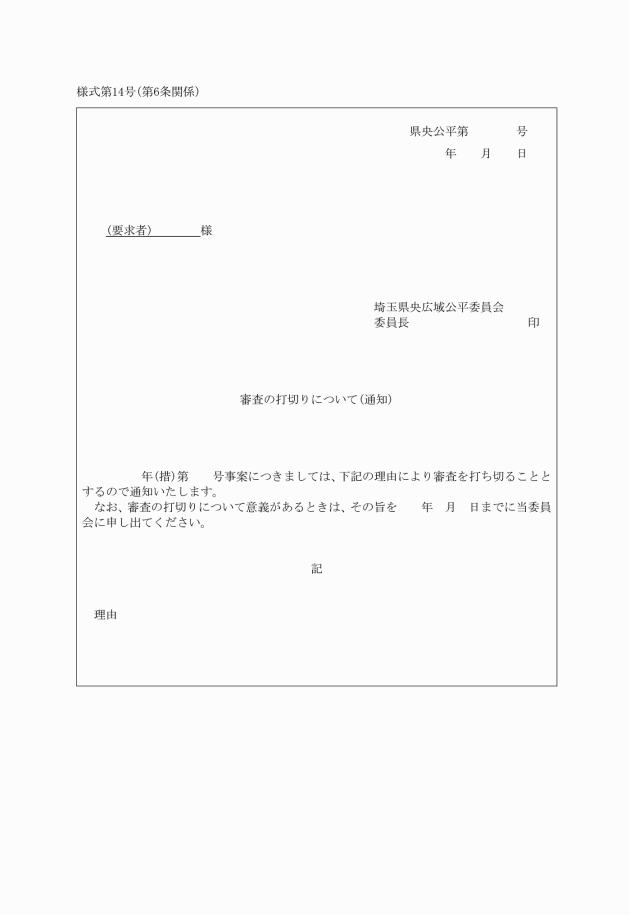 様式第14号(第6条関係)

県央公平第　　　号
年　月　日

(要求者)　　　　様

埼玉県央広域公平委員会
委員長　　　　　　　　印

審査の打切りについて(通知)

年(措)第　号事案につきましては、下記の理由により審査を打ち切ることとするので通知いたします。
なお、審査の打切りについて意義があるときは、その旨を　年　月　日までに当委員会に申し出てください。

記

理由